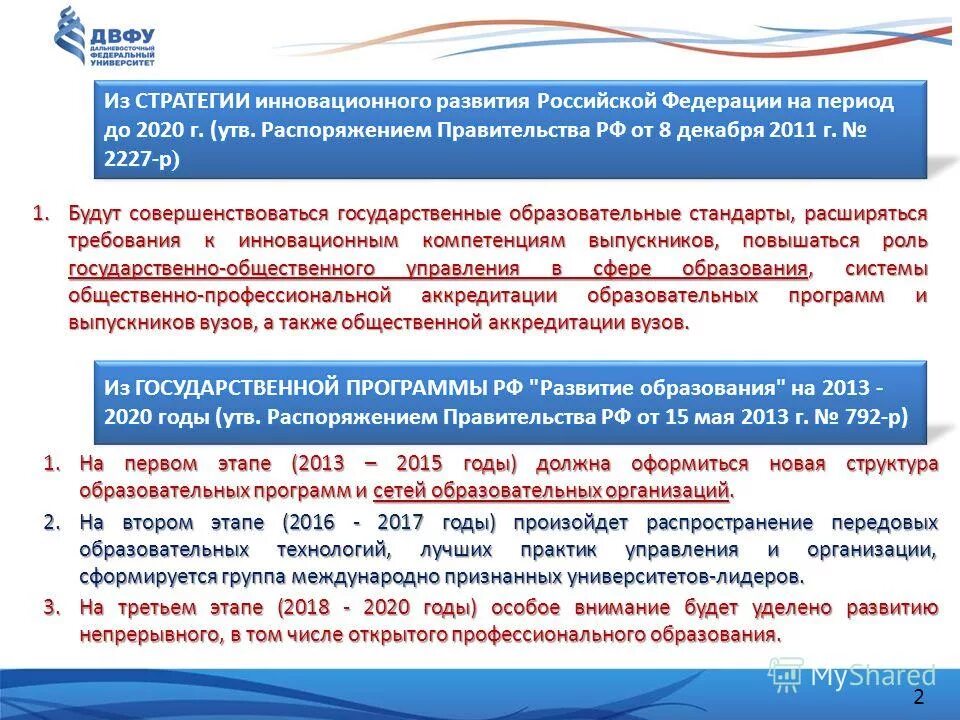 ДВФУ
ДАЛЬНЕВОСТОЧНЫЙ ФЕДЕРАЛЬНЫЙ УНИВЕРСИТЕТ

Из СТРАТЕГИИ инновационного развития Российской Федерации на период до 2020 г. (утв. Распоряжением Правительства РФ от 8 декабря 2011 г. № 2227-р)

1. Будут совершенствоваться государственные образовательные стандарты, расширяться требования к инновационным компетенциям выпускников, повышаться роль государственно-общественного управления в сфере образования, системы общественно-профессиональной аккредитации образовательных программ и выпускников вузов, а также общественной аккредитации вузов.

Из ГОСУДАРСТВЕННОЙ ПРОГРАММЫ РФ "Развитие образования" на 2013 - 2020 годы (утв. Распоряжением Правительства РФ от 15 мая 2013 г. № 792-р)

1. На первом этапе (2013 – 2015 годы) должна оформиться новая структура образовательных программ и сетей образовательных организаций.
2. На втором этапе (2016 - 2017 годы) произойдет распространение передовых образовательных технологий, лучших практик управления и организации, сформируется группа международно признанных университетов-лидеров.
3. На третьем этапе (2018 - 2020 годы) особое внимание будет уделено развитию непрерывного, в том числе открытого профессионального образования.

MyShared

2